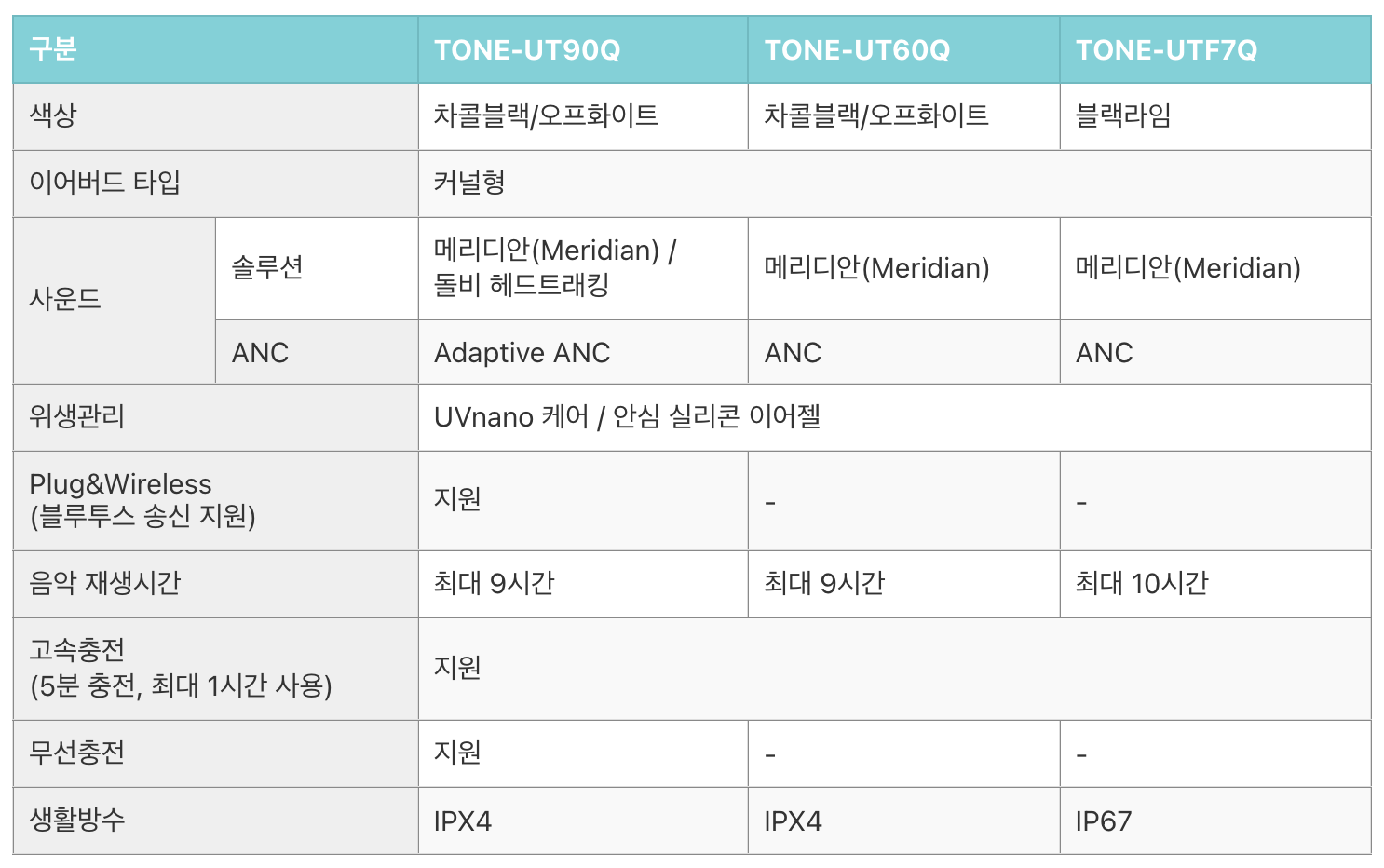 | 구분 |  | TONE-UT90Q | TONE-UT60Q | TONE-UTF7Q |
|---|---|---|---|---|
| 색상 |  | 차콜블랙/오프화이트 | 차콜블랙/오프화이트 | 블랙라임 |
| 이어버드 타입 |  | 커널형 |  |  |
| 사운드 | 솔루션 | 메리디안(Meridian) / 돌비 헤드트래킹 | 메리디안(Meridian) | 메리디안(Meridian) |
|  | ANC | Adaptive ANC | ANC | ANC |
| 위생관리 |  | UVnano 케어 / 안심 실리콘 이어젤 |  |  |
| Plug&Wireless (블루투스 송신 지원) |  | 지원 | - | - |
| 음악 재생시간 |  | 최대 9시간 | 최대 9시간 | 최대 10시간 |
| 고속충전 (5분 충전, 최대 1시간 사용) |  | 지원 |  |  |
| 무선충전 |  | 지원 | - | - |
| 생활방수 |  | IPX4 | IPX4 | IP67 |